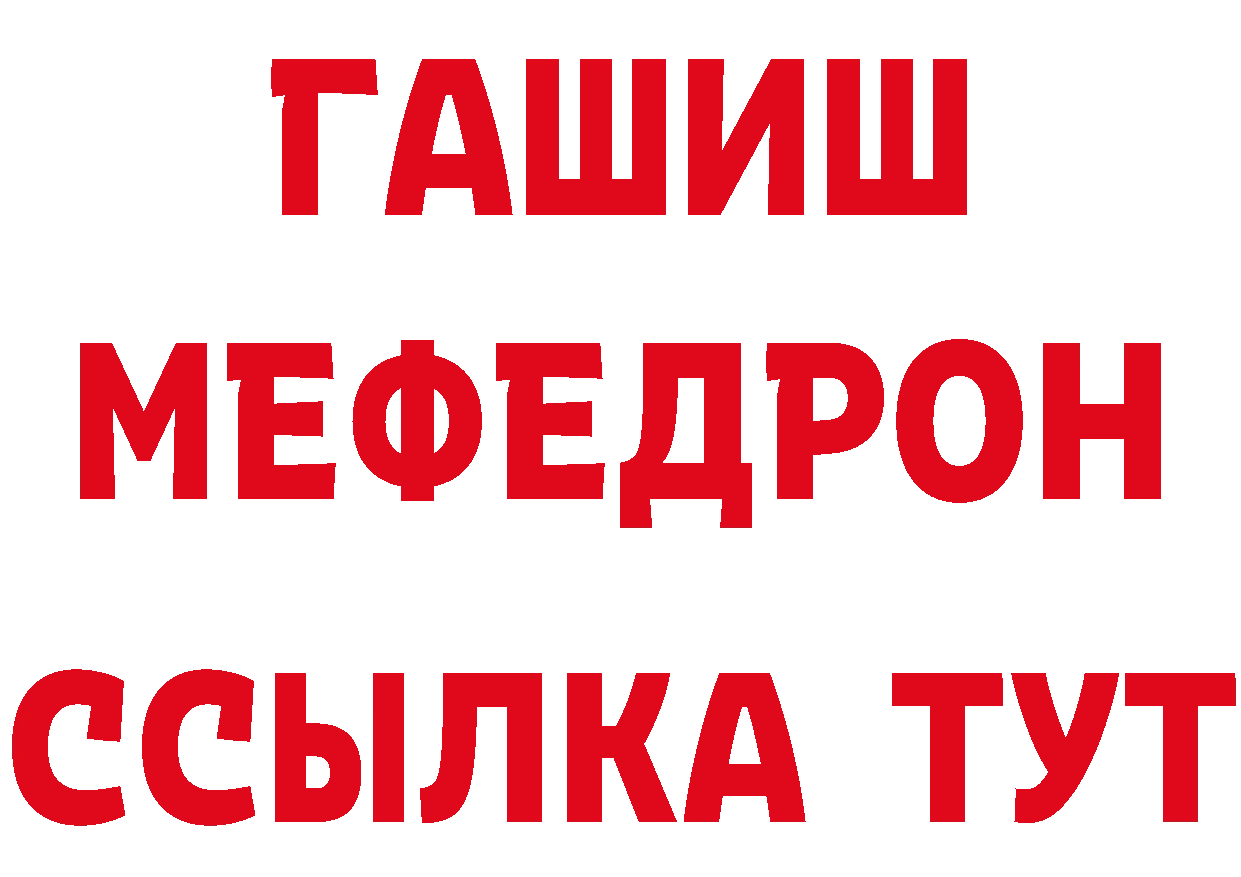 ГАШИШ
МЕФЕДРОН
ССЫЛКА ТУТ